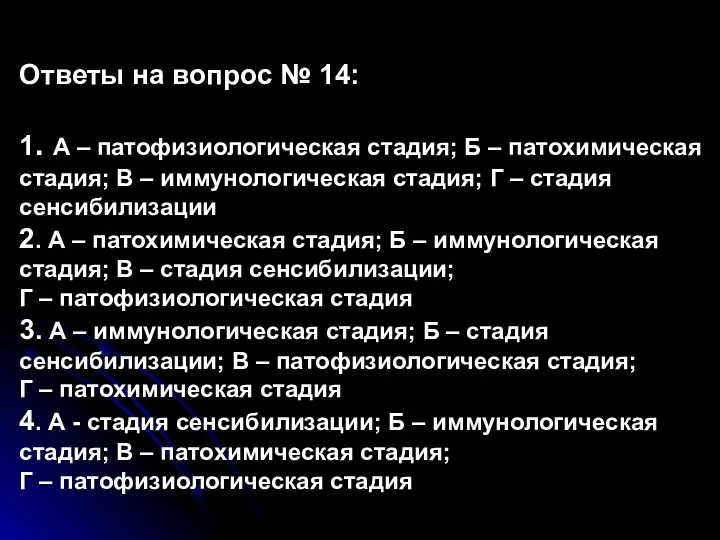 Ответы на вопрос № 14:

1. А – патофизиологическая стадия; Б – патохимическая стадия; В – иммунологическая стадия; Г – стадия сенсибилизации
2. А – патохимическая стадия; Б – иммунологическая стадия; В – стадия сенсибилизации; Г – патофизиологическая стадия
3. А – иммунологическая стадия; Б – стадия сенсибилизации; В – патофизиологическая стадия; Г – патохимическая стадия
4. А - стадия сенсибилизации; Б – иммунологическая стадия; В – патохимическая стадия; Г – патофизиологическая стадия